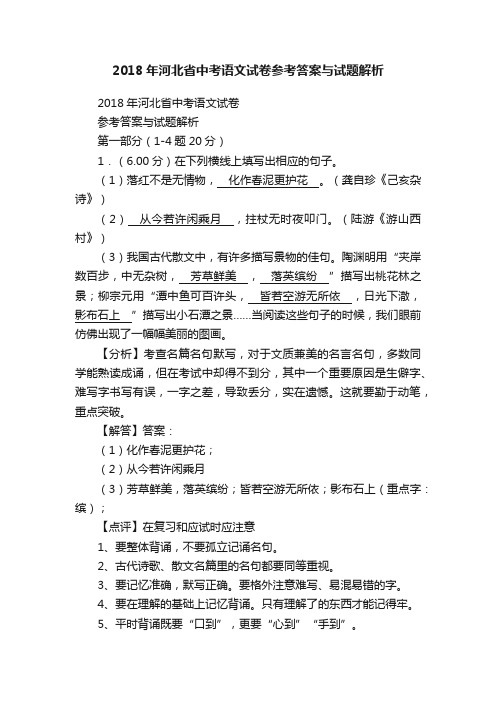 2018年河北省中考语文试卷参考答案与试题解析

2018年河北省中考语文试卷

参考答案与试题解析

第一部分（1-4题20分）

1．（6.00分）在下列横线上填写出相应的句子。

（1）落红不是无情物，化作春泥更护花。（龚自珍《己亥杂诗》）

（2）从今若许闲乘月，拄杖无时夜叩门。（陆游《游山西村》）

（3）我国古代散文中，有许多描写景物的佳句。陶渊明用“夹岸数百步，中无杂树，芳草鲜美，落英缤纷”描写出桃花林之景；柳宗元用“潭中鱼可百许头，皆若空游无所依，日光下澈，影布石上”描写出小石潭之景……当阅读这些句子的时候，我们眼前仿佛出现了一幅幅美丽的图画。

【分析】考查名篇名句默写，对于文质兼美的名言名句，多数同学能熟读成诵，但在考试中却得不到分，其中一个重要原因是生僻字、难写字书写有误，一字之差，导致丢分，实在遗憾。这就要勤于动笔，重点突破。

【解答】答案：

（1）化作春泥更护花；

（2）从今若许闲乘月

（3）芳草鲜美，落英缤纷；皆若空游无所依；影布石上（重点字：缤）；

【点评】在复习和应试时应注意

1、要整体背诵，不要孤立记诵名句。

2、古代诗歌、散文名篇里的名句都要同等重视。

3、要记忆准确，默写正确。要格外注意难写、易混易错的字。

4、要在理解的基础上记忆背诵。只有理解了的东西才能记得牢。

5、平时背诵既要“口到”，更要“心到”“手到”。